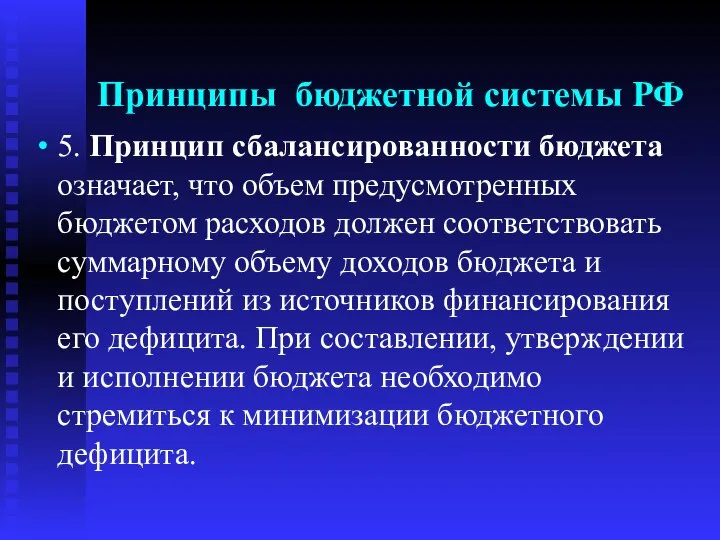 Принципы бюджетной системы РФ

• 5. Принцип сбалансированности бюджета означает, что объем предусмотренных бюджетом расходов должен соответствовать суммарному объему доходов бюджета и поступлений из источников финансирования его дефицита. При составлении, утверждении и исполнении бюджета необходимо стремиться к минимизации бюджетного дефицита.